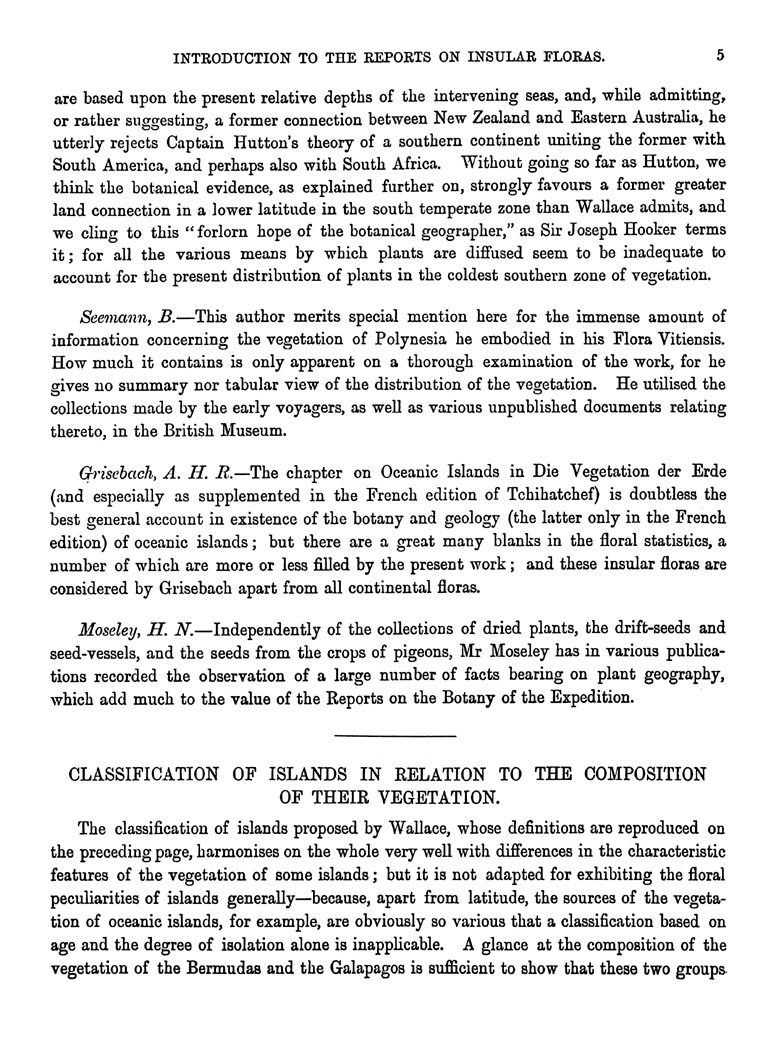 INTRODUCTION TO THE REPORTS ON INSULAR FLORAS. 5

are based upon the present relative depths of the intervening seas, and, while admitting, or rather suggesting, a former connection between New Zealand and Eastern Australia, he utterly rejects Captain Hutton's theory of a southern continent uniting the former with South America, and perhaps also with South Africa. Without going so far as Hutton, we think the botanical evidence, as explained further on, strongly favours a former greater land connection in a lower latitude in the south temperate zone than Wallace admits, and we cling to this "forlorn hope of the botanical geographer," as Sir Joseph Hooker terms it; for all the various means by which plants are diffused seem to be inadequate to account for the present distribution of plants in the coldest southern zone of vegetation.

Seemann, B.—This author merits special mention here for the immense amount of information concerning the vegetation of Polynesia he embodied in his Flora Vitiensis. How much it contains is only apparent on a thorough examination of the work, for he gives no summary nor tabular view of the distribution of the vegetation. He utilised the collections made by the early voyagers, as well as various unpublished documents relating thereto, in the British Museum.

Grisebach, A. H. R.—The chapter on Oceanic Islands in Die Vegetation der Erde (and especially as supplemented in the French edition of Tchihatchef) is doubtless the best general account in existence of the botany and geology (the latter only in the French edition) of oceanic islands; but there are a great many blanks in the floral statistics, a number of which are more or less filled by the present work; and these insular floras are considered by Grisebach apart from all continental floras.

Moseley, H. N.—Independently of the collections of dried plants, the drift-seeds and seed-vessels, and the seeds from the crops of pigeons, Mr Moseley has in various publications recorded the observation of a large number of facts bearing on plant geography, which add much to the value of the Reports on the Botany of the Expedition.

CLASSIFICATION OF ISLANDS IN RELATION TO THE COMPOSITION OF THEIR VEGETATION.

The classification of islands proposed by Wallace, whose definitions are reproduced on the preceding page, harmonises on the whole very well with differences in the characteristic features of the vegetation of some islands; but it is not adapted for exhibiting the floral peculiarities of islands generally—because, apart from latitude, the sources of the vegetation of oceanic islands, for example, are obviously so various that a classification based on age and the degree of isolation alone is inapplicable. A glance at the composition of the vegetation of the Bermudas and the Galapagos is sufficient to show that these two groups